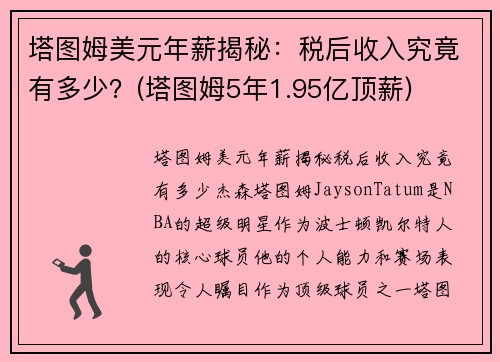 塔图姆美元年薪揭秘：税后收入究竟有多少？(塔图姆5年1.95亿顶薪)

塔图姆美元年薪揭秘税后收入究竟有多少杰森塔图姆JaysonTatum是NBA的超级明星作为波士顿凯尔特人的核心球员他的个人能力和赛场表现令人瞩目作为顶级球员之一塔图